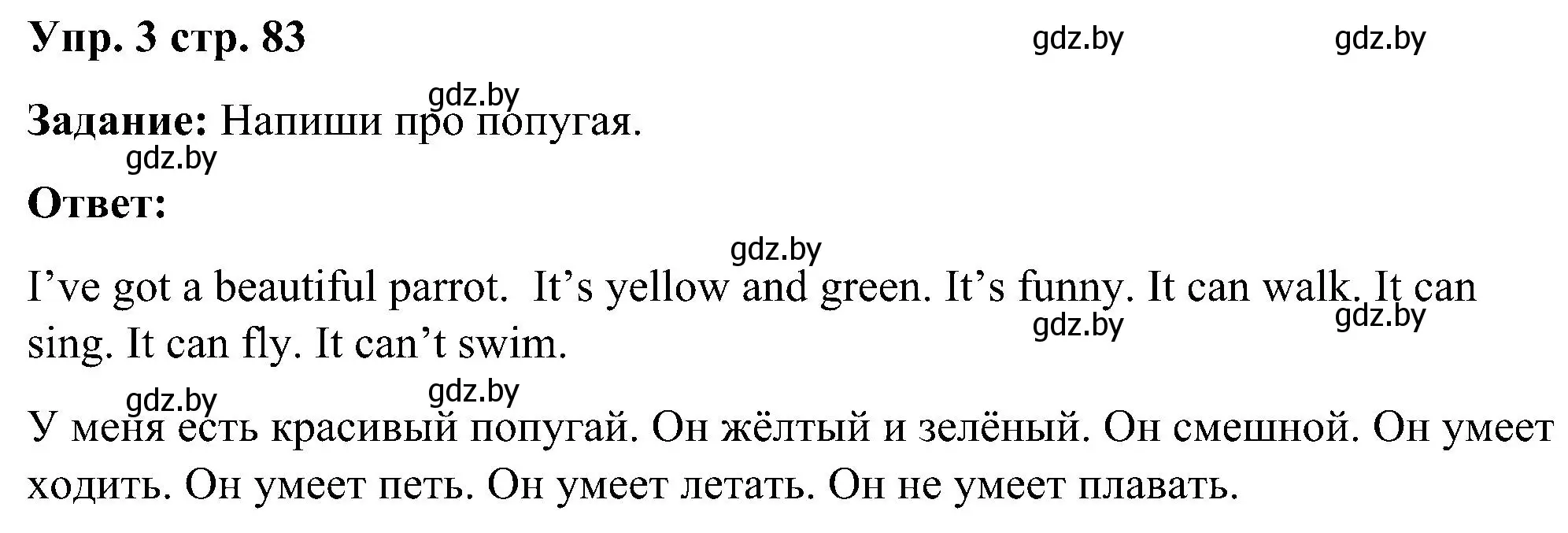 Упр. 3 стр. 83 gdz.by gdz.by

gdz.by
Задание: Напиши про попугая.
gdz.by
Ответ:

gdz.by
I’ve got a beautiful parrot.  It’s yellow and green. It’s funny. It can walk. It can sing. It can fly. It can’t swim. gdz.by gdz.by

gdz.by gdz.by
У меня есть красивый попугай. Он жёлтый и зелёный. Он смешной. Он умеет ходить. Он умеет петь. Он умеет летать. Он не умеет плавать.